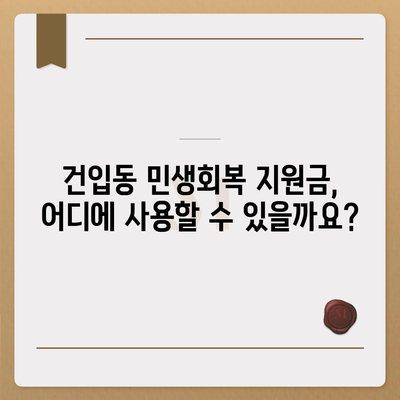 건입동 민생회복 지원금,
어디에 사용할 수 있을까요?